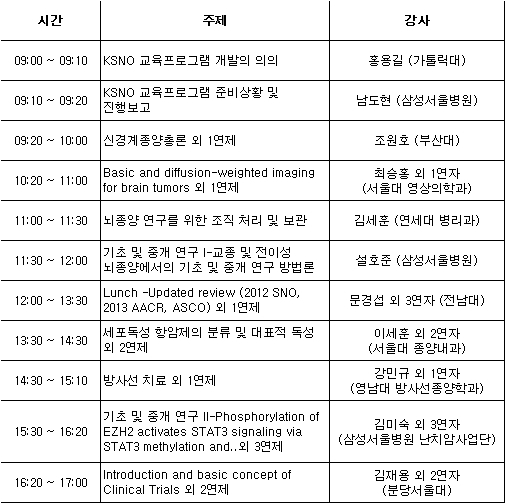 | 시간 | 주제 | 강사 |
|---|---|---|
| 09:00 ~ 09:10 | KSNO 교육프로그램 개발의 의의 | 홍용길 (가톨릭대) |
| 09:10 ~ 09:20 | KSNO 교육프로그램 준비상황 및 진행보고 | 남도현 (삼성서울병원) |
| 09:20 ~ 10:00 | 신경계종양총론 외 1연제 | 조원호 (부산대) |
| 10:20 ~ 11:00 | Basic and diffusion-weighted imaging for brain tumors 외 1연제 | 최승홍 외 1연자 (서울대 영상의학과) |
| 11:00 ~ 11:30 | 뇌종양 연구를 위한 조직 처리 및 보관 | 김세훈 (연세대 병리과) |
| 11:30 ~ 12:00 | 기초 및 중개 연구 I-교종 및 전이성 뇌종양에서의 기초 및 중개 연구 방법론 | 설호준 (삼성서울병원) |
| 12:00 ~ 13:30 | Lunch -Updated review (2012 SNO, 2013 AACR, ASCO) 외 1연제 | 문경섭 외 3연자 (전남대) |
| 13:30 ~ 14:30 | 세포독성 항암제의 분류 및 대표적 독성 외 2연제 | 이세훈 외 2연자 (서울대 종양내과) |
| 14:30 ~ 15:10 | 방사선 치료 외 1연제 | 강민규 외 1연자 (영남대 방사선종양학과) |
| 15:30 ~ 16:20 | 기초 및 중개 연구 II-Phosphorylation of EZH2 activates STAT3 signaling via STAT3 methylation and..외 3연제 | 김미숙 외 3연자 (삼성서울병원 난치암사업단) |
| 16:20 ~ 17:00 | Introduction and basic concept of Clinical Trials 외 2연제 | 김재용 외 2연자 (분당서울대) |